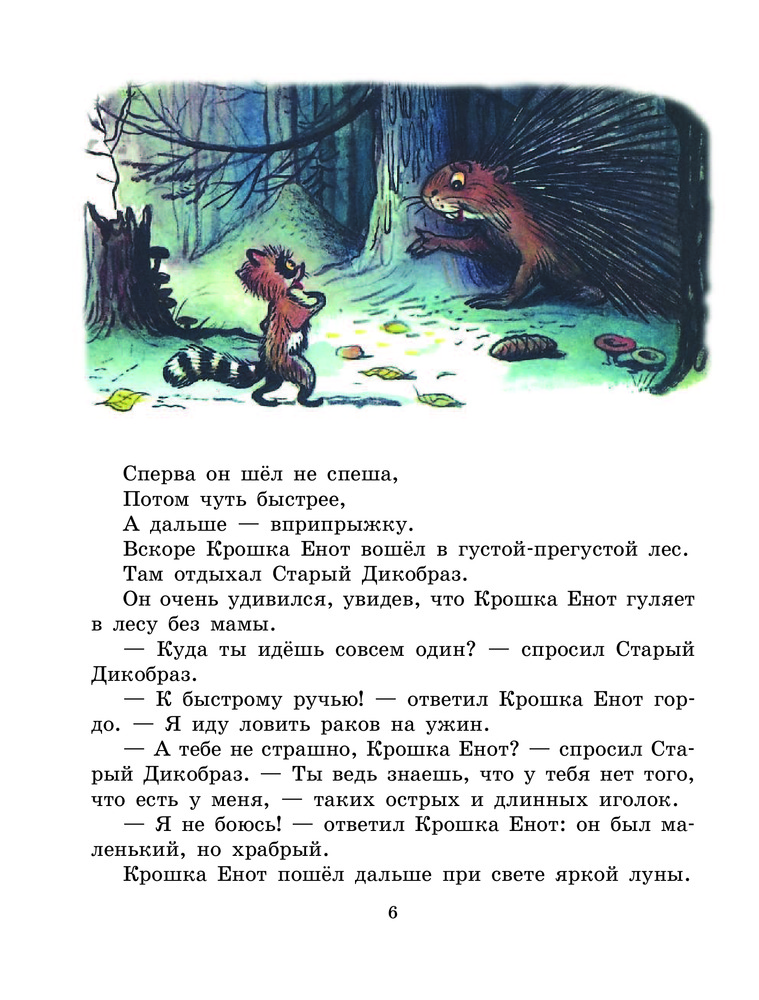 Сперва он шёл не спеша,
Потом чуть быстрее,
А дальше — вприпрыжку.
Вскоре Крошка Енот вошёл в густой-прегустой лес.
Там отдыхал Старый Дикобраз.

Он очень удивился, увидев, что Крошка Енот гуляет в лесу без мамы.

— Куда ты идёшь совсем один? — спросил Старый Дикобраз.

— К быстрому ручью! — ответил Крошка Енот гордо. — Я иду ловить раков на ужин.

— А тебе не страшно, Крошка Енот? — спросил Старый Дикобраз. — Ты ведь знаешь, что у тебя нет того, что есть у меня, — таких острых и длинных иголок.

— Я не боюсь! — ответил Крошка Енот: он был маленький, но храбрый.

Крошка Енот пошёл дальше при свете яркой луны.

6